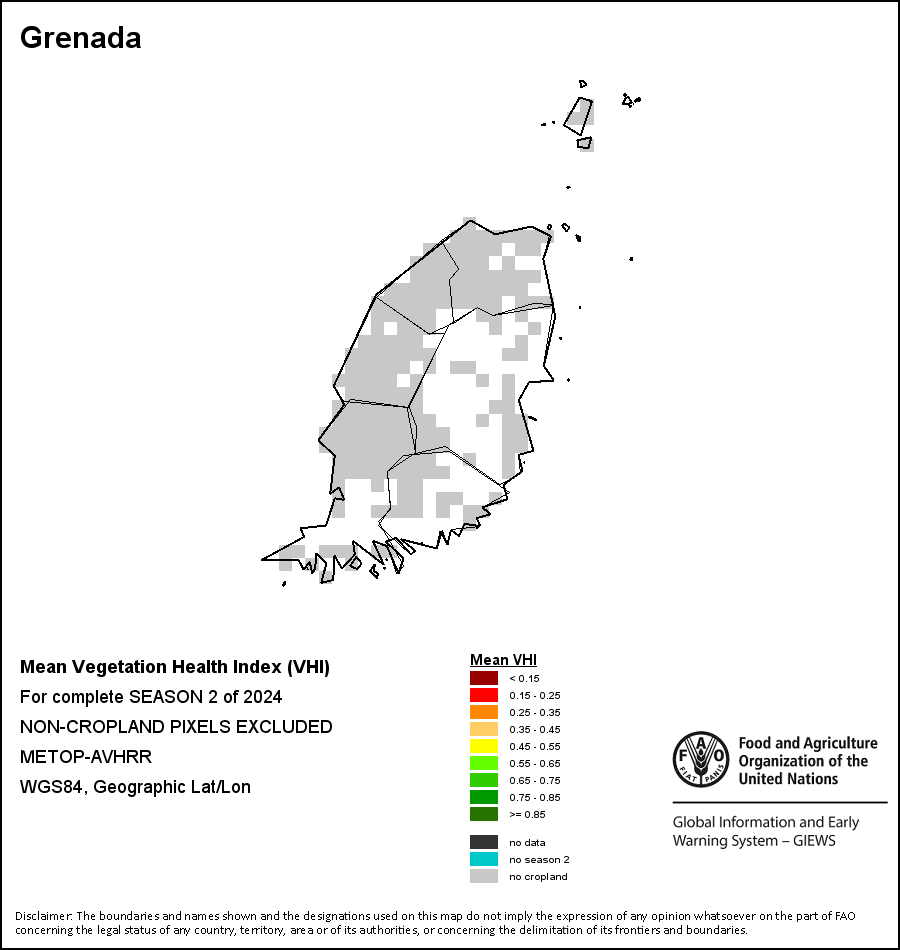 Grenada

Mean Vegetation Health Index (VHI)
For complete SEASON 2 of 2024
NON-CROPLAND PIXELS EXCLUDED
METOP-AVHRR
WGS84, Geographic Lat/Lon

Mean VHI
< 0.15
0.15 - 0.25
0.25 - 0.35
0.35 - 0.45
0.45 - 0.55
0.55 - 0.65
0.65 - 0.75
0.75 - 0.85
>= 0.85

no data
no season 2
no cropland

FAO FIAT PANIS
Food and Agriculture Organization of the United Nations

Global Information and Early Warning System – GIEWS

Disclaimer: The boundaries and names shown and the designations used on this map do not imply the expression of any opinion whatsoever on the part of FAO concerning the legal status of any country, territory, area or of its authorities, or concerning the delimitation of its frontiers and boundaries.